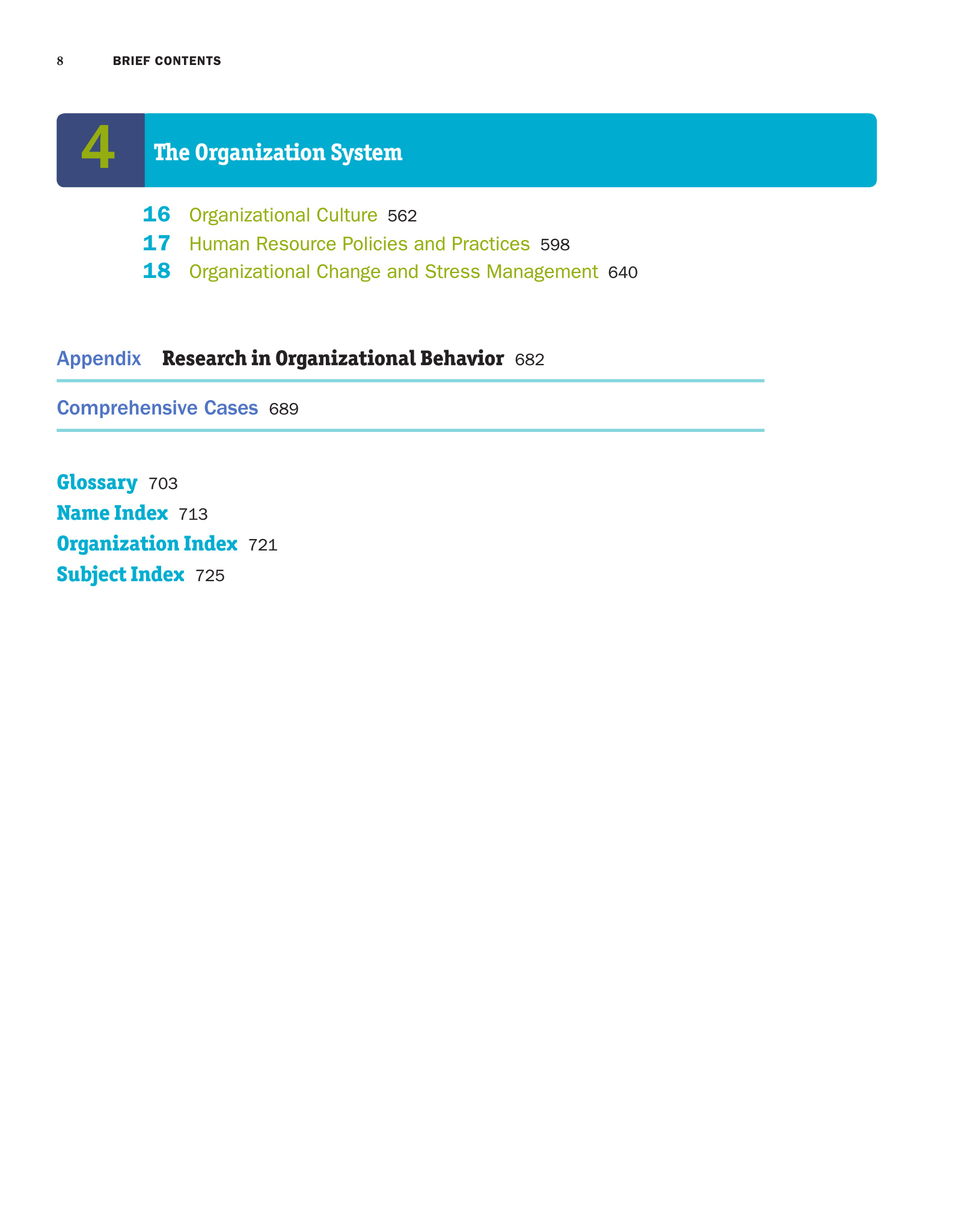 8 BRIEF CONTENTS

4 The Organization System

16 Organizational Culture 562
17 Human Resource Policies and Practices 598
18 Organizational Change and Stress Management 640

Appendix Research in Organizational Behavior 682

Comprehensive Cases 689

Glossary 703
Name Index 713
Organization Index 721
Subject Index 725